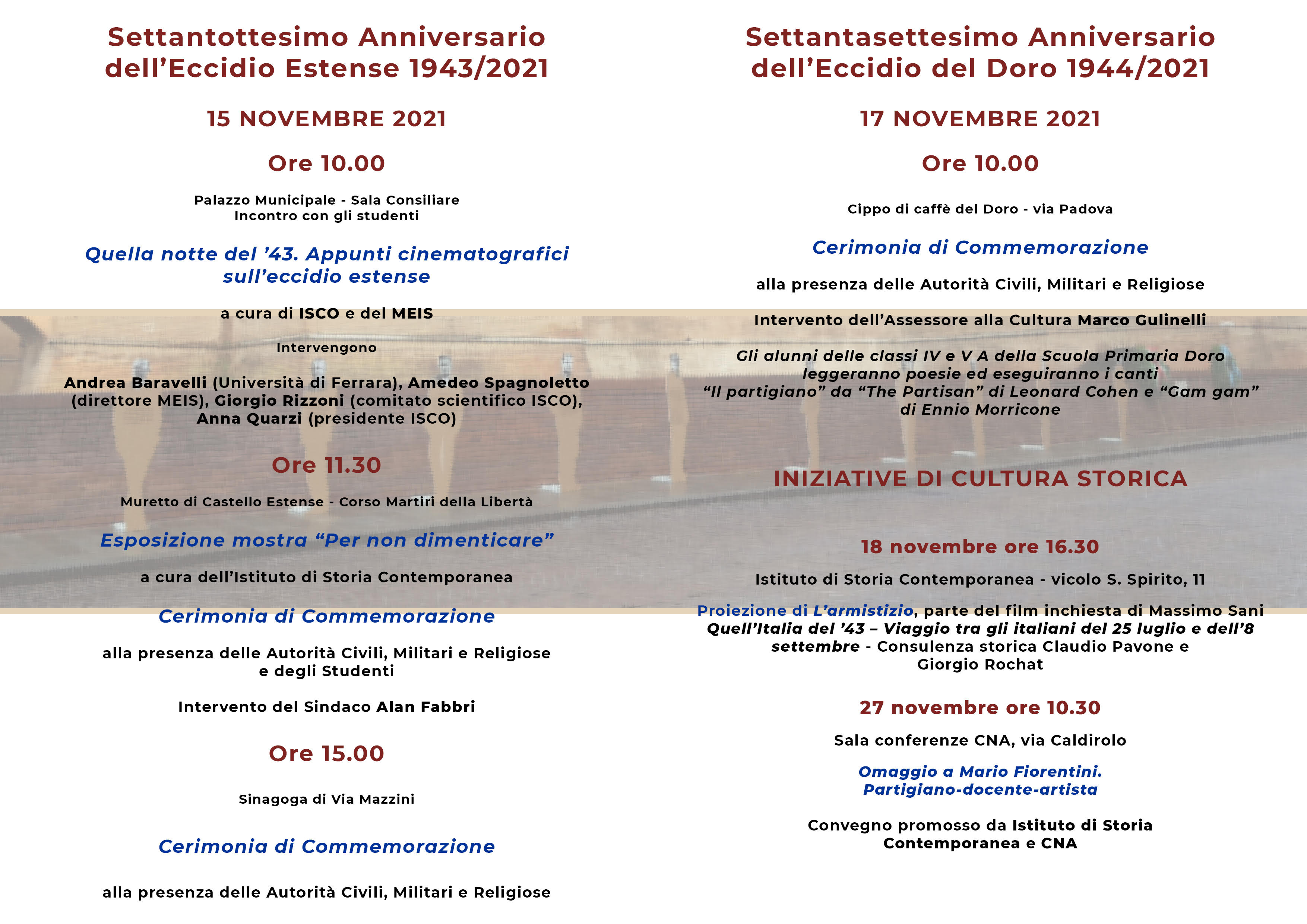 Settantottesimo Anniversario dell’Eccidio Estense 1943/2021

15 NOVEMBRE 2021

Ore 10.00

Palazzo Municipale - Sala Consiliare
Incontro con gli studenti

Quella notte del ’43. Appunti cinematografici sull’eccidio estense

a cura di ISCO e del MEIS

Intervengono

Andrea Baravelli (Università di Ferrara), Amedeo Spagnoletto (direttore MEIS), Giorgio Rizzoni (comitato scientifico ISCO), Anna Quarzi (presidente ISCO)

Ore 11.30

Muretto di Castello Estense - Corso Martiri della Libertà

Esposizione mostra “Per non dimenticare”

a cura dell’Istituto di Storia Contemporanea

Cerimonia di Commemorazione

alla presenza delle Autorità Civili, Militari e Religiose e degli Studenti

Intervento del Sindaco Alan Fabbri

Ore 15.00

Sinagoga di Via Mazzini

Cerimonia di Commemorazione

alla presenza delle Autorità Civili, Militari e Religiose

Settantasettesimo Anniversario dell’Eccidio del Doro 1944/2021

17 NOVEMBRE 2021

Ore 10.00

Cippo di caffè del Doro - via Padova

Cerimonia di Commemorazione

alla presenza delle Autorità Civili, Militari e Religiose

Intervento dell’Assessore alla Cultura Marco Gulinelli

Gli alunni delle classi IV e V A della Scuola Primaria Doro leggeranno poesie ed eseguiranno i canti “Il partigiano” da “The Partisan” di Leonard Cohen e “Gam gam” di Ennio Morricone

INIZIATIVE DI CULTURA STORICA

18 novembre ore 16.30

Istituto di Storia Contemporanea - vicolo S. Spirito, 11

Proiezione di L’armistizio, parte del film inchiesta di Massimo Sani Quell’Italia del ’43 – Viaggio tra gli italiani del 25 luglio e dell’8 settembre - Consulenza storica Claudio Pavone e Giorgio Rochat

27 novembre ore 10.30

Sala conferenze CNA, via Caldirolo

Omaggio a Mario Fiorentini. Partigiano-docente-artista

Convegno promosso da Istituto di Storia Contemporanea e CNA